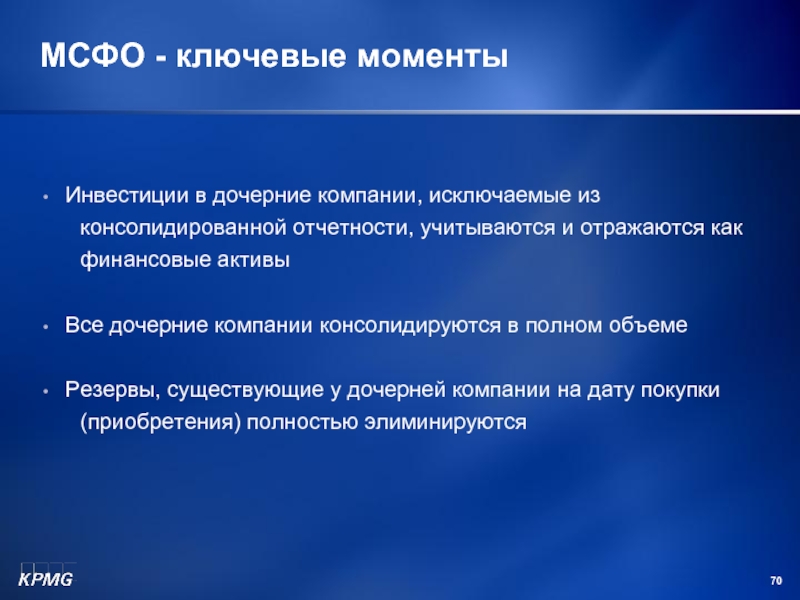 МСФО - ключевые моменты

• Инвестиции в дочерние компании, исключаемые из консолидированной отчетности, учитываются и отражаются как финансовые активы

• Все дочерние компании консолидируются в полном объеме

• Резервы, существующие у дочерней компании на дату покупки (приобретения) полностью элиминируются

KPMG

70